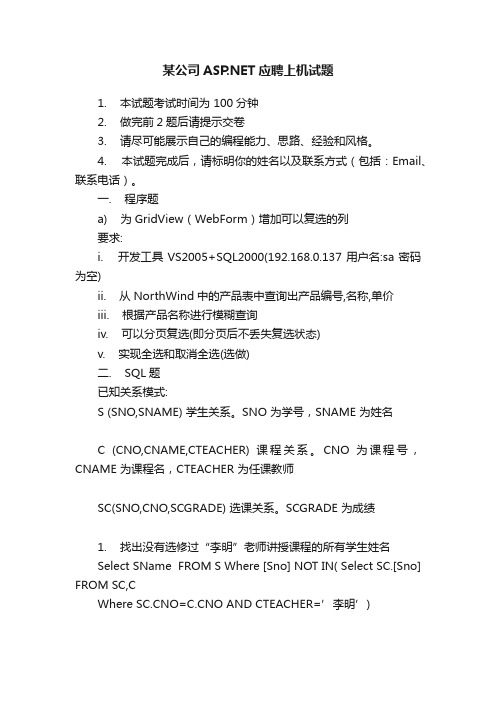 某公司 ASP.NET 应聘上机试题

1. 本试题考试时间为 100 分钟

2. 做完前 2 题后请提示交卷

3. 请尽可能展示自己的编程能力、思路、经验和风格。

4. 本试题完成后，请标明你的姓名以及联系方式（包括：Email、联系电话）。

一. 程序题

a) 为 GridView（WebForm）增加可以复选的列

要求:

i. 开发工具 VS2005+SQL2000(192.168.0.137 用户名:sa 密码为空)

ii. 从 NorthWind 中的产品表中查询出产品编号,名称,单价

iii. 根据产品名称进行模糊查询

iv. 可以分页复选(即分页后不丢失复选状态)

v. 实现全选和取消全选(选做)

二. SQL 题

已知关系模式:

S (SNO,SNAME) 学生关系。SNO 为学号，SNAME 为姓名

C (CNO,CNAME,CTEACHER) 课程关系。CNO 为课程号，CNAME 为课程名，CTEACHER 为任课教师

SC(SNO,CNO,SCGRADE) 选课关系。SCGRADE 为成绩

1. 找出没有选修过“李明”老师讲授课程的所有学生姓名

Select SName FROM S Where [Sno] NOT IN( Select SC.[Sno] FROM SC,C

Where SC.CNO=C.CNO AND CTEACHER=’李明’)